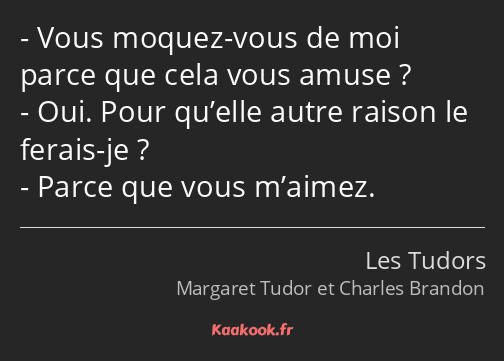 - Vous moquez-vous de moi parce que cela vous amuse ?
- Oui. Pour qu’elle autre raison le ferais-je ?
- Parce que vous m’aimez.

Les Tudors
Margaret Tudor et Charles Brandon

Kaakook.fr